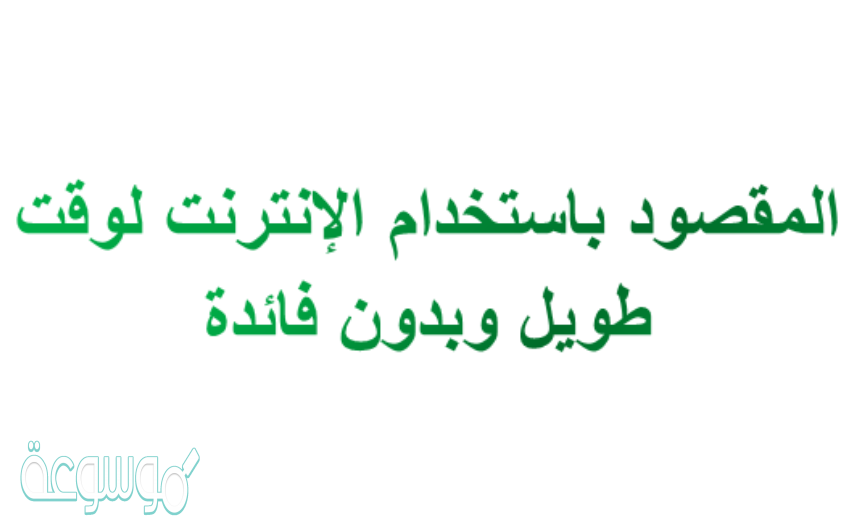 المقصود باستخدام الإنترنت لوقت طويل وبدون فائدة

موسوعة